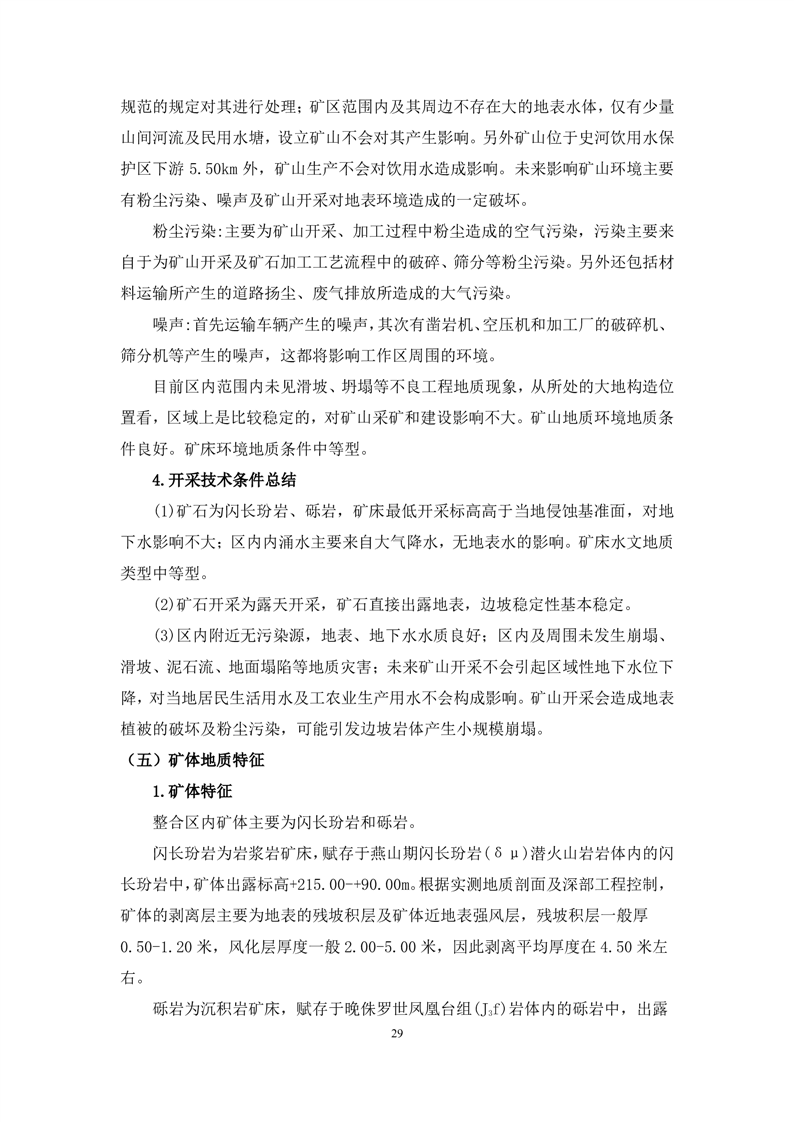 规范的规定对其进行处理；矿区范围内及其周边不存在大的地表水体，仅有少量山间河流及民用水塘，设立矿山不会对其产生影响。另外矿山位于史河饮用水保护区下游 5.50km 外，矿山生产不会对饮用水造成影响。未来影响矿山环境主要有粉尘污染、噪声及矿山开采对地表环境造成的一定破坏。

粉尘污染:主要为矿山开采、加工过程中粉尘造成的空气污染，污染主要来自于为矿山开采及矿石加工工艺流程中的破碎、筛分等粉尘污染。另外还包括材料运输所产生的道路扬尘、废气排放所造成的大气污染。

噪声:首先运输车辆产生的噪声，其次有凿岩机、空压机和加工厂的破碎机、筛分机等产生的噪声，这都将影响工作区周围的环境。

目前区内范围内未见滑坡、坍塌等不良工程地质现象，从所处的大地构造位置看，区域上是比较稳定的，对矿山采矿和建设影响不大。矿山地质环境地质条件良好。矿床环境地质条件中等型。

4.开采技术条件总结

(1)矿石为闪长玢岩、砾岩，矿床最低开采标高高于当地侵蚀基准面，对地下水影响不大；区内内涌水主要来自大气降水，无地表水的影响。矿床水文地质类型中等型。

(2)矿石开采为露天开采，矿石直接出露地表，边坡稳定性基本稳定。

(3)区内附近无污染源，地表、地下水水质良好；区内及周围未发生崩塌、滑坡、泥石流、地面塌陷等地质灾害；未来矿山开采不会引起区域性地下水位下降，对当地居民生活用水及工农业生产用水不会构成影响。矿山开采会造成地表植被的破坏及粉尘污染，可能引发边坡岩体产生小规模崩塌。

（五）矿体地质特征

1.矿体特征

整合区内矿体主要为闪长玢岩和砾岩。

闪长玢岩为岩浆岩矿床，赋存于燕山期闪长玢岩（δμ）潜火山岩岩体内的闪长玢岩中，矿体出露标高+215.00-+90.00m。根据实测地质剖面及深部工程控制，矿体的剥离层主要为地表的残坡积层及矿体近地表强风层，残坡积层一般厚 0.50-1.20 米，风化层厚度一般 2.00-5.00 米，因此剥离平均厚度在 4.50 米左右。

砾岩为沉积岩矿床，赋存于晚侏罗世凤凰台组($J_3f$)岩体内的砾岩中，出露

29